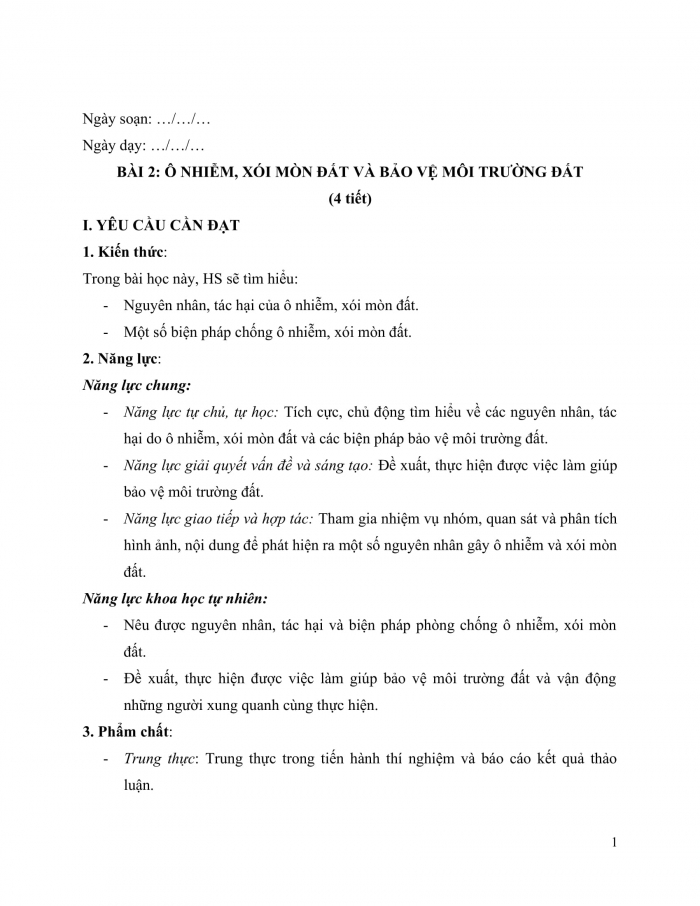 Ngày soạn: …/…/…

Ngày dạy: …/…/…

BÀI 2: Ô NHIỄM, XÓI MÒN ĐẤT VÀ BẢO VỆ MÔI TRƯỜNG ĐẤT

(4 tiết)

I. YÊU CẦU CẦN ĐẠT

1. Kiến thức:

Trong bài học này, HS sẽ tìm hiểu:

- Nguyên nhân, tác hại của ô nhiễm, xói mòn đất.
- Một số biện pháp chống ô nhiễm, xói mòn đất.

2. Năng lực:

Năng lực chung:

- Năng lực tự chủ, tự học: Tích cực, chủ động tìm hiểu về các nguyên nhân, tác hại do ô nhiễm, xói mòn đất và các biện pháp bảo vệ môi trường đất.
- Năng lực giải quyết vấn đề và sáng tạo: Đề xuất, thực hiện được việc làm giúp bảo vệ môi trường đất.
- Năng lực giao tiếp và hợp tác: Tham gia nhiệm vụ nhóm, quan sát và phân tích hình ảnh, nội dung để phát hiện ra một số nguyên nhân gây ô nhiễm và xói mòn đất.

Năng lực khoa học tự nhiên:

- Nêu được nguyên nhân, tác hại và biện pháp phòng chống ô nhiễm, xói mòn đất.
- Đề xuất, thực hiện được việc làm giúp bảo vệ môi trường đất và vận động những người xung quanh cùng thực hiện.

3. Phẩm chất:

- Trung thực: Trung thực trong tiến hành thí nghiệm và báo cáo kết quả thảo luận.

1